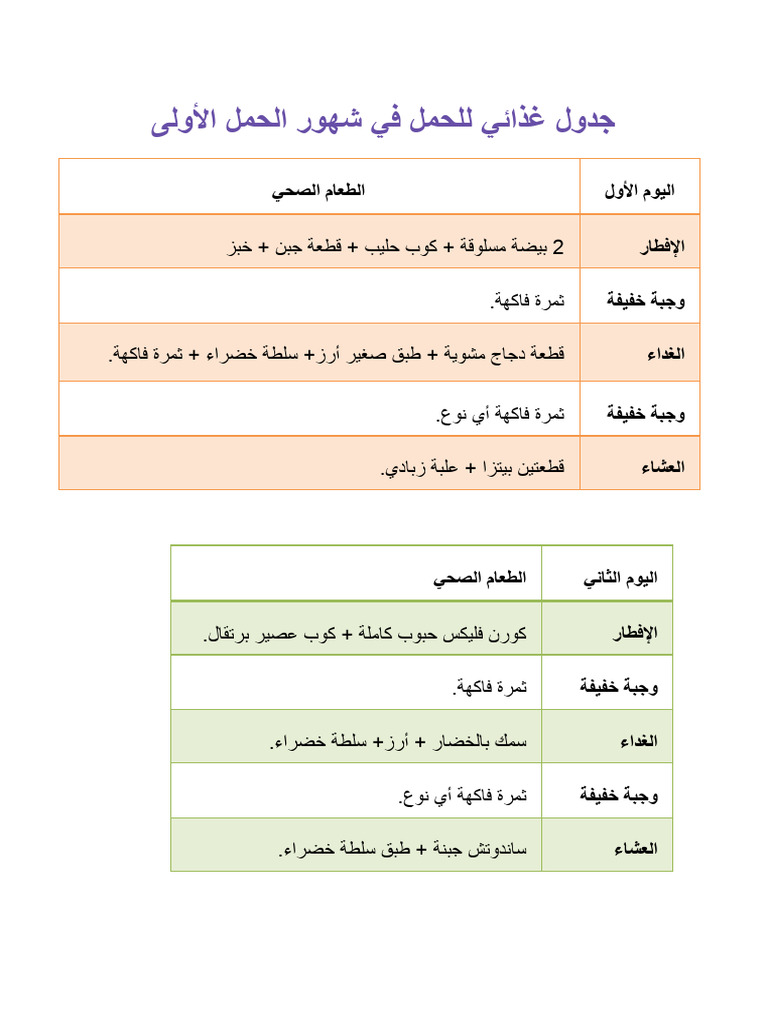 جدول غذائي للحمل في شهور الحمل الأولى

| اليوم الأول | الطعام الصحي |
|---|---|
| الإفطار | 2 بيضة مسلوقة + كوب حليب + قطعة جبن + خبز |
| وجبة خفيفة | ثمرة فاكهة. |
| الغداء | قطعة دجاج مشوية + طبق صغير أرز+ سلطة خضراء + ثمرة فاكهة. |
| وجبة خفيفة | ثمرة فاكهة أي نوع. |
| العشاء | قطعتين بيتزا + علبة زبادي. |

| اليوم الثاني | الطعام الصحي |
|---|---|
| الإفطار | كورن فليكس حبوب كاملة + كوب عصير برتقال. |
| وجبة خفيفة | ثمرة فاكهة. |
| الغداء | سمك بالخضار + أرز+ سلطة خضراء. |
| وجبة خفيفة | ثمرة فاكهة أي نوع. |
| العشاء | ساندوتش جبنة + طبق سلطة خضراء. |